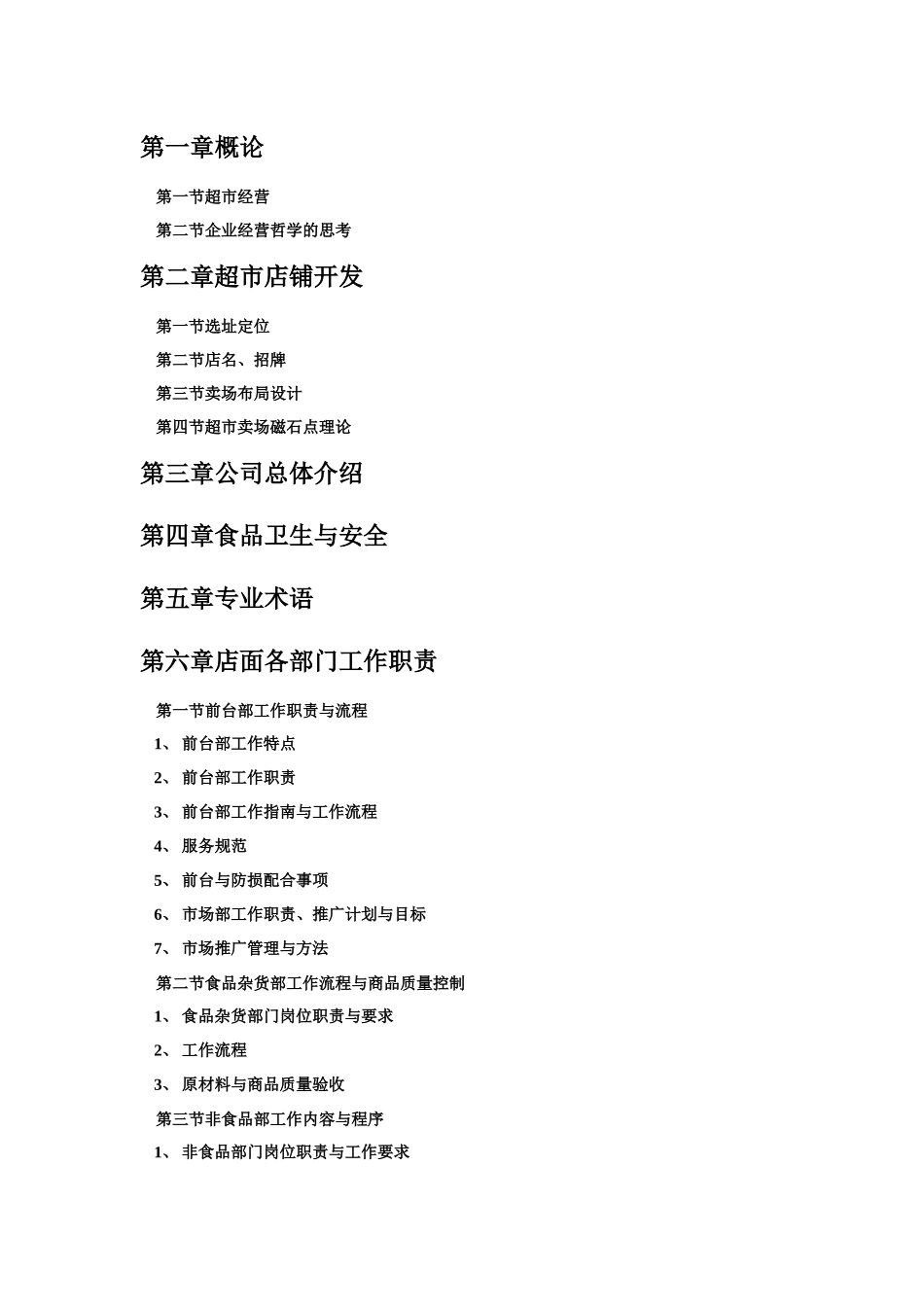 第一章概论

第一节超市经营

第二节企业经营哲学的思考

第二章超市店铺开发

第一节选址定位

第二节店名、招牌

第三节卖场布局设计

第四节超市卖场磁石点理论

第三章公司总体介绍

第四章食品卫生与安全

第五章专业术语

第六章店面各部门工作职责

第一节前台部工作职责与流程

1、 前台部工作特点

2、 前台部工作职责

3、 前台部工作指南与工作流程

4、 服务规范

5、 前台与防损配合事项

6、 市场部工作职责、推广计划与目标

7、 市场推广管理与方法

第二节食品杂货部工作流程与商品质量控制

1、 食品杂货部门岗位职责与要求

2、 工作流程

3、 原材料与商品质量验收

第三节非食品部工作内容与程序

1、 非食品部门岗位职责与工作要求